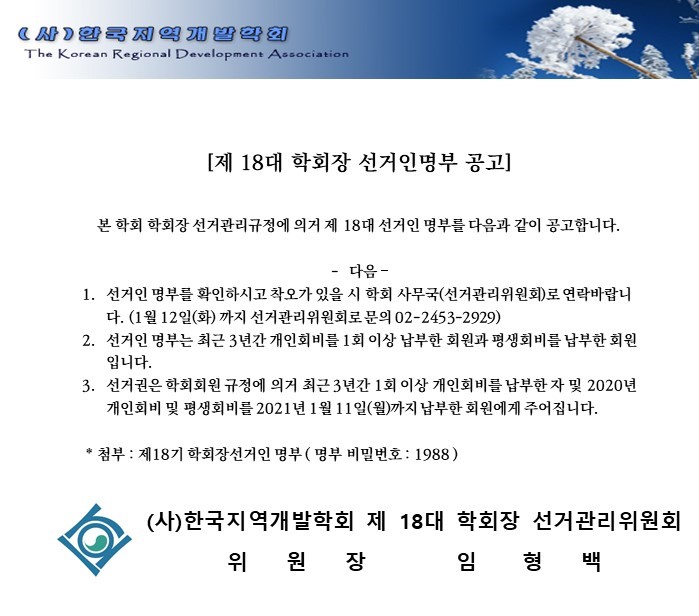 (사)한국지역개발학회
The Korean Regional Development Association

[제 18대 학회장 선거인명부 공고]

본 학회 학회장 선거관리규정에 의거 제 18대 선거인 명부를 다음과 같이 공고합니다.

- 다음 -

1. 선거인 명부를 확인하시고 착오가 있을 시 학회 사무국(선거관리위원회)로 연락바랍니다. (1월 12일(화) 까지 선거관리위원회로 문의 02-2453-2929)
2. 선거인 명부는 최근 3년간 개인회비를 1회 이상 납부한 회원과 평생회비를 납부한 회원입니다.
3. 선거권은 학회회원 규정에 의거 최근 3년간 1회 이상 개인회비를 납부한 자 및 2020년 개인회비 및 평생회비를 2021년 1월 11일(월)까지 납부한 회원에게 주어집니다.

* 첨부 : 제18기 학회장선거인 명부 ( 명부 비밀번호 : 1988 )

(사)한국지역개발학회 제 18대 학회장 선거관리위원회
위 원 장 임 형 백